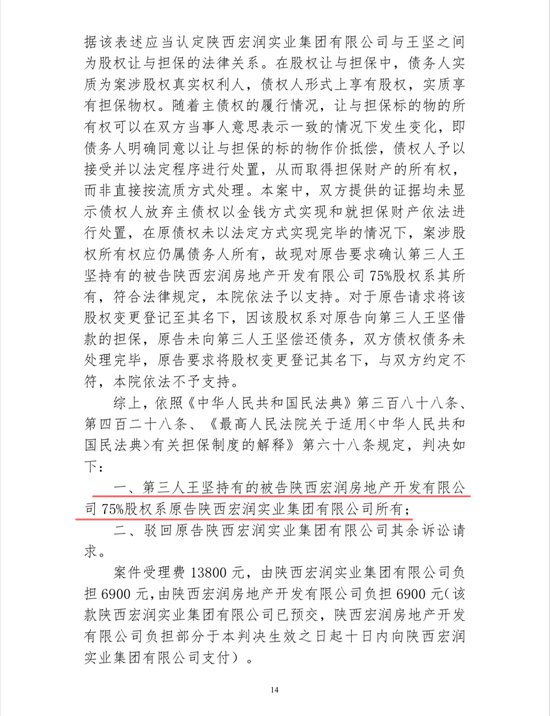 据该表述应当认定陕西宏润实业集团有限公司与王坚之间为股权让与担保的法律关系。在股权让与担保中，债务人实质为案涉股权真实权利人，债权人形式上享有股权，实质享有担保物权。随着主债权的履行情况，让与担保标的物的所有权可以在双方当事人意思表示一致的情况下发生变化，即债务人明确同意以让与担保的标的物作价抵偿，债权人予以接受并以法定程序进行处置，从而取得担保财产的所有权，而非直接按流质方式处理。本案中，双方提供的证据均未显示债权人放弃主债权以金钱方式实现和就担保财产依法进行处置，在原债权未以法定方式实现完毕的情况下，案涉股权所有权应仍属债务人所有，故现对原告要求确认第三人王坚持有的被告陕西宏润房地产开发有限公司75%股权系其所有，符合法律规定，本院依法予以支持。对于原告请求将该股权变更登记至其名下，因该股权系对原告向第三人王坚借款的担保，原告未向第三人王坚偿还债务，双方债权债务未处理完毕，原告要求将股权变更登记其名下，与双方约定不符，本院依法不予支持。

综上，依照《中华人民共和国民法典》第三百八十八条、第四百二十八条、《最高人民法院关于适用<中华人民共和国民法典>有关担保制度的解释》第六十八条规定，判决如下：

一、第三人王坚持有的被告陕西宏润房地产开发有限公司75%股权系原告陕西宏润实业集团有限公司所有；

二、驳回原告陕西宏润实业集团有限公司其余诉讼请求。

案件受理费13800元，由陕西宏润实业集团有限公司负担6900元，由陕西宏润房地产开发有限公司负担6900元（该款陕西宏润实业集团有限公司已预交，陕西宏润房地产开发有限公司负担部分于本判决生效之日起十日内向陕西宏润实业集团有限公司支付）。

14